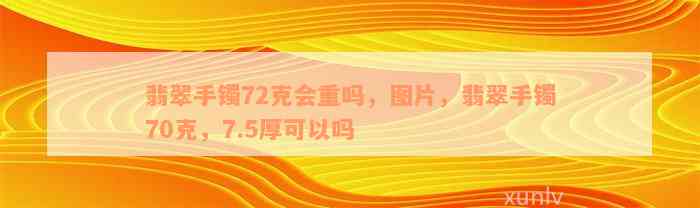 翡翠手镯72克会重吗，图片，翡翠手镯70克，7.5厚可以吗

xunlv